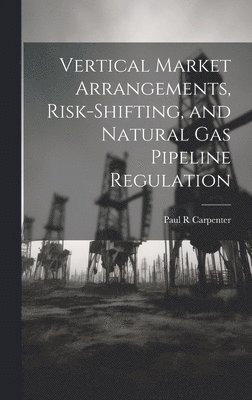 Vertical Market Arrangements, Risk-Shifting, and Natural Gas Pipeline Regulation

Paul R Carpenter